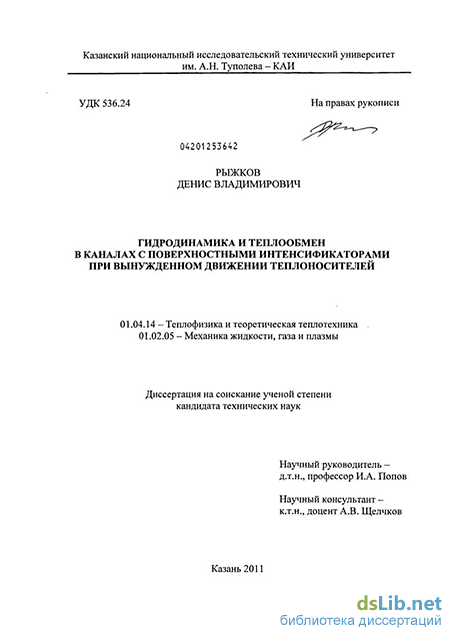 Казанский национальный исследовательский технический университет им. А.Н. Туполева – КАИ

УДК 536.24

На правах рукописи

04201253642

РЫЖКОВ
ДЕНИС ВЛАДИМИРОВИЧ

ГИДРОДИНАМИКА И ТЕПЛООБМЕН В КАНАЛАХ С ПОВЕРХНОСТНЫМИ ИНТЕНСИФИКАТОРАМИ ПРИ ВЫНУЖДЕННОМ ДВИЖЕНИИ ТЕПЛОНОСИТЕЛЕЙ

01.04.14 – Теплофизика и теоретическая теплотехника
01.02.05 – Механика жидкости, газа и плазмы

Диссертация на соискание ученой степени кандидата технических наук

Научный руководитель – д.т.н., профессор И.А. Попов

Научный консультант – к.т.н., доцент А.В. Щелчков

Казань 2011

dsLib.net
библиотека диссертаций